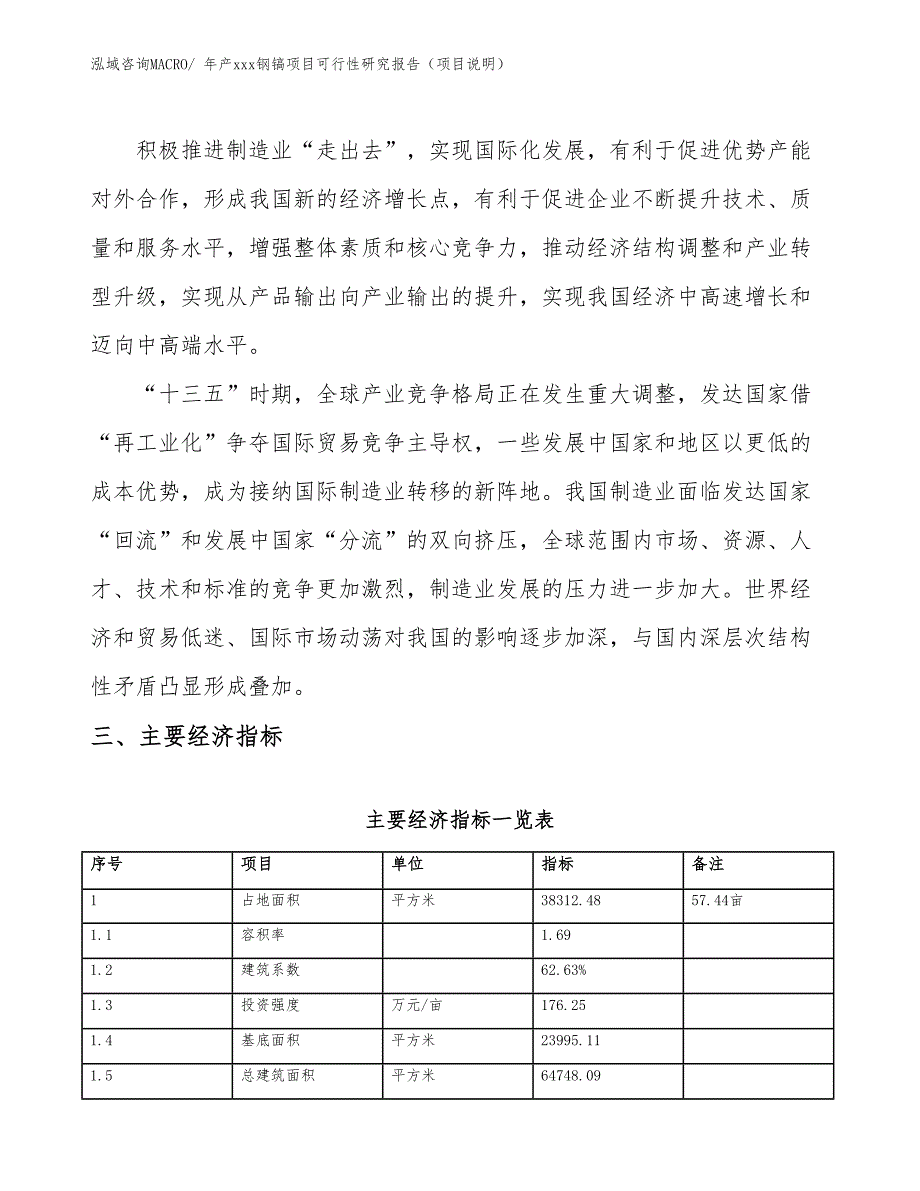 泓域咨询MACRO/ 年产xxx钢镐项目可行性研究报告（项目说明）

积极推进制造业“走出去”，实现国际化发展，有利于促进优势产能对外合作，形成我国新的经济增长点，有利于促进企业不断提升技术、质量和服务水平，增强整体素质和核心竞争力，推动经济结构调整和产业转型升级，实现从产品输出向产业输出的提升，实现我国经济中高速增长和迈向中高端水平。

“十三五”时期，全球产业竞争格局正在发生重大调整，发达国家借“再工业化”争夺国际贸易竞争主导权，一些发展中国家和地区以更低的成本优势，成为接纳国际制造业转移的新阵地。我国制造业面临发达国家“回流”和发展中国家“分流”的双向挤压，全球范围内市场、资源、人才、技术和标准的竞争更加激烈，制造业发展的压力进一步加大。世界经济和贸易低迷、国际市场动荡对我国的影响逐步加深，与国内深层次结构性矛盾凸显形成叠加。

三、主要经济指标

主要经济指标一览表

| 序号 | 项目 | 单位 | 指标 | 备注 |
|---|---|---|---|---|
| 1 | 占地面积 | 平方米 | 38312.48 | 57.44亩 |
| 1.1 | 容积率 |  | 1.69 |  |
| 1.2 | 建筑系数 |  | 62.63% |  |
| 1.3 | 投资强度 | 万元/亩 | 176.25 |  |
| 1.4 | 基底面积 | 平方米 | 23995.11 |  |
| 1.5 | 总建筑面积 | 平方米 | 64748.09 |  |